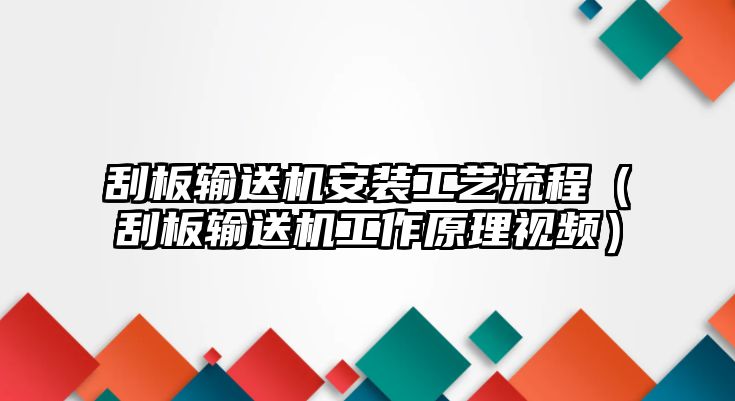 刮板输送机安装工艺流程（刮板输送机工作原理视频）